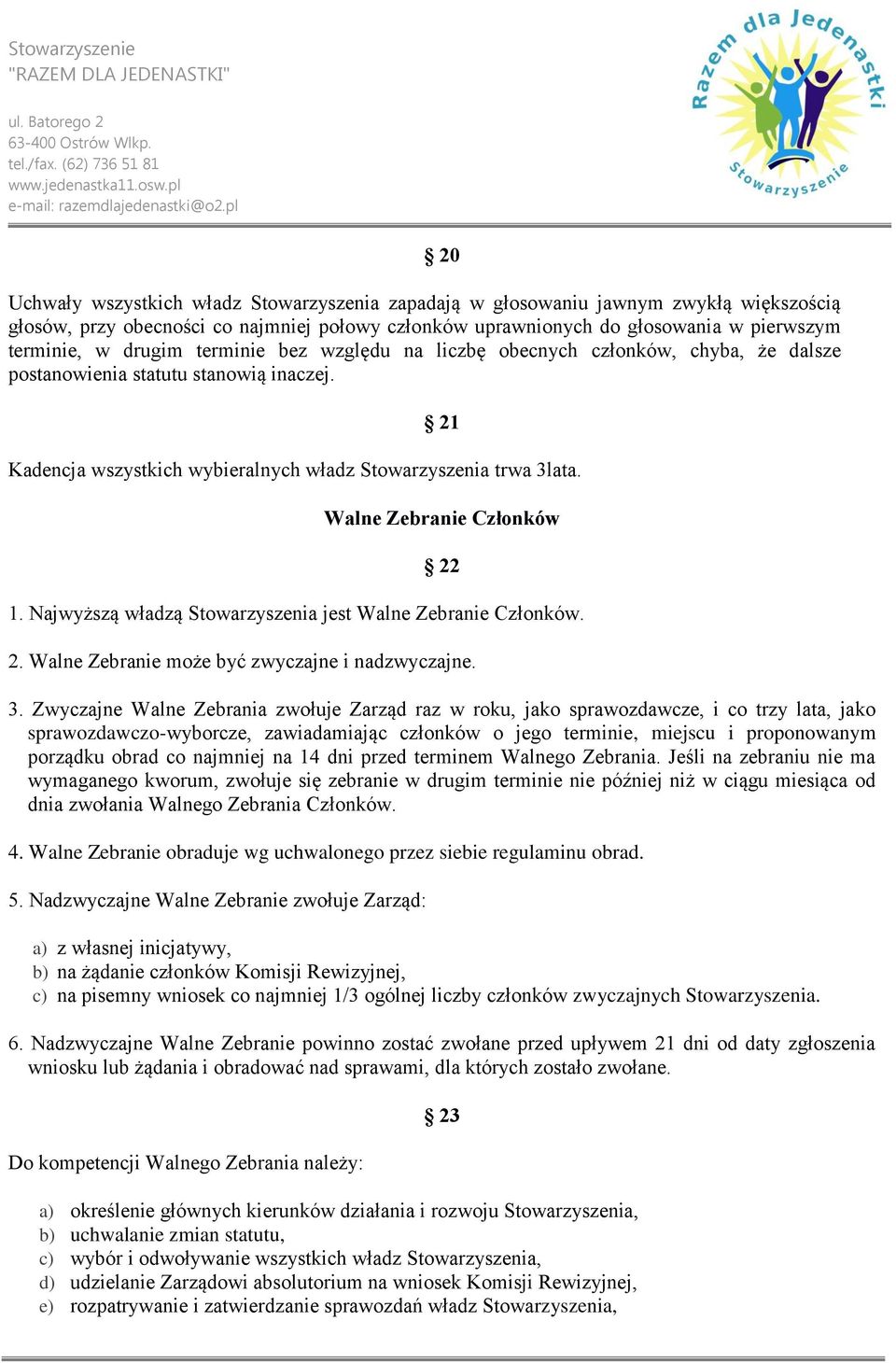 Stowarzyszenie
"RAZEM DLA JEDENASTKI"

ul. Batorego 2
63-400 Ostrów Wlkp.
tel./fax. (62) 736 51 81
www.jedenastka11.osw.pl
e-mail: razemdlajedenastki@o2.pl

Razem dla Jedenastki
Stowarzyszenie

§ 20

Uchwały wszystkich władz Stowarzyszenia zapadają w głosowaniu jawnym zwykłą większością głosów, przy obecności co najmniej połowy członków uprawnionych do głosowania w pierwszym terminie, w drugim terminie bez względu na liczbę obecnych członków, chyba, że dalsze postanowienia statutu stanowią inaczej.

§ 21

Kadencja wszystkich wybieralnych władz Stowarzyszenia trwa 3lata.

Walne Zebranie Członków

§ 22

1. Najwyższą władzą Stowarzyszenia jest Walne Zebranie Członków.

2. Walne Zebranie może być zwyczajne i nadzwyczajne.

3. Zwyczajne Walne Zebrania zwołuje Zarząd raz w roku, jako sprawozdawcze, i co trzy lata, jako sprawozdawczo-wyborcze, zawiadamiając członków o jego terminie, miejscu i proponowanym porządku obrad co najmniej na 14 dni przed terminem Walnego Zebrania. Jeśli na zebraniu nie ma wymaganego kworum, zwołuje się zebranie w drugim terminie nie później niż w ciągu miesiąca od dnia zwołania Walnego Zebrania Członków.

4. Walne Zebranie obraduje wg uchwalonego przez siebie regulaminu obrad.

5. Nadzwyczajne Walne Zebranie zwołuje Zarząd:

a) z własnej inicjatywy,
b) na żądanie członków Komisji Rewizyjnej,
c) na pisemny wniosek co najmniej 1/3 ogólnej liczby członków zwyczajnych Stowarzyszenia.

6. Nadzwyczajne Walne Zebranie powinno zostać zwołane przed upływem 21 dni od daty zgłoszenia wniosku lub żądania i obradować nad sprawami, dla których zostało zwołane.

§ 23

Do kompetencji Walnego Zebrania należy:

a) określenie głównych kierunków działania i rozwoju Stowarzyszenia,
b) uchwalanie zmian statutu,
c) wybór i odwoływanie wszystkich władz Stowarzyszenia,
d) udzielanie Zarządowi absolutorium na wniosek Komisji Rewizyjnej,
e) rozpatrywanie i zatwierdzanie sprawozdań władz Stowarzyszenia,